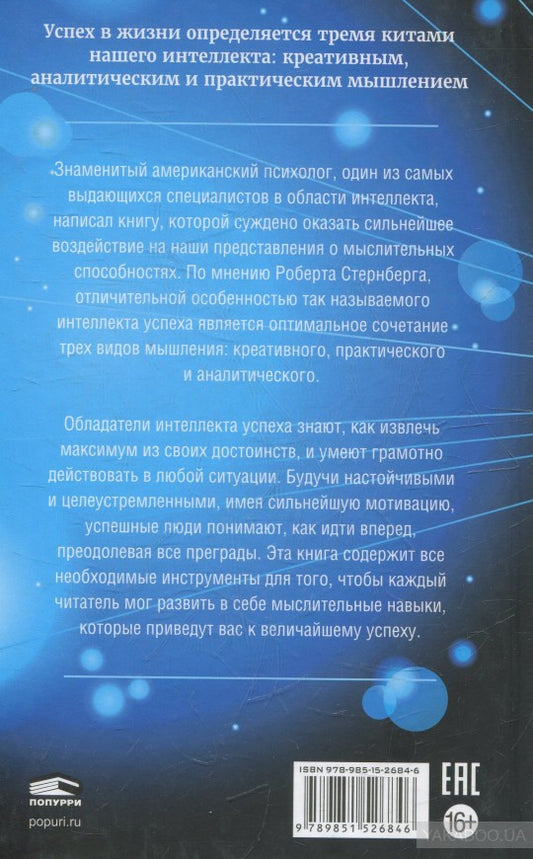 Успех в жизни определяется тремя китами нашего интеллекта: креативным, аналитическим и практическим мышлением

Знаменитый американский психолог, один из самых выдающихся специалистов в области интеллекта, написал книгу, которой суждено оказать сильнейшее воздействие на наши представления о мыслительных способностях. По мнению Роберта Стернберга, отличительной особенностью так называемого интеллекта успеха является оптимальное сочетание трех видов мышления: креативного, практического и аналитического.

Обладатели интеллекта успеха знают, как извлечь максимум из своих достоинств, и умеют грамотно действовать в любой ситуации. Будучи настойчивыми и целеустремленными, имея сильнейшую мотивацию, успешные люди понимают, как идти вперед, преодолевая все преграды. Эта книга содержит все необходимые инструменты для того, чтобы каждый читатель мог развить в себе мыслительные навыки, которые приведут вас к величайшему успеху.

ПОПУРРИ
popuri.ru

ISBN 978-985-15-2684-6
9 789851 526846

EAC
16+

YAKABOO.UA